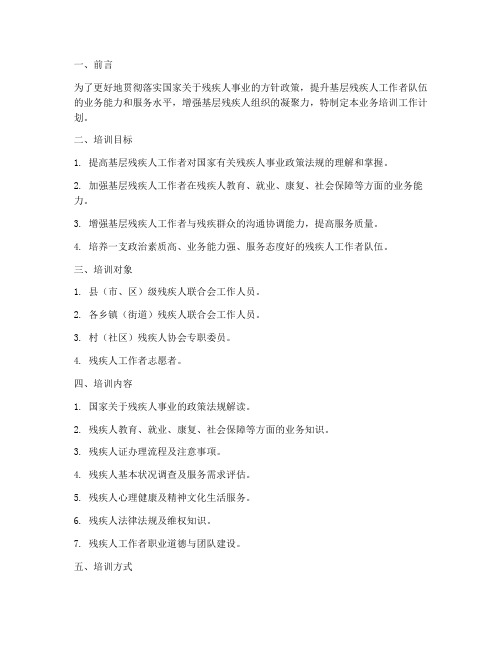 一、前言

为了更好地贯彻落实国家关于残疾人事业的方针政策，提升基层残疾人工作者队伍的业务能力和服务水平，增强基层残疾人组织的凝聚力，特制定本业务培训工作计划。

二、培训目标

1. 提高基层残疾人工作者对国家有关残疾人事业政策法规的理解和掌握。

2. 加强基层残疾人工作者在残疾人教育、就业、康复、社会保障等方面的业务能力。

3. 增强基层残疾人工作者与残疾群众的沟通协调能力，提高服务质量。

4. 培养一支政治素质高、业务能力强、服务态度好的残疾人工作者队伍。

三、培训对象

1. 县（市、区）级残疾人联合会工作人员。

2. 各乡镇（街道）残疾人联合会工作人员。

3. 村（社区）残疾人协会专职委员。

4. 残疾人工作者志愿者。

四、培训内容

1. 国家关于残疾人事业的政策法规解读。

2. 残疾人教育、就业、康复、社会保障等方面的业务知识。

3. 残疾人证办理流程及注意事项。

4. 残疾人基本状况调查及服务需求评估。

5. 残疾人心理健康及精神文化生活服务。

6. 残疾人法律法规及维权知识。

7. 残疾人工作者职业道德与团队建设。

五、培训方式